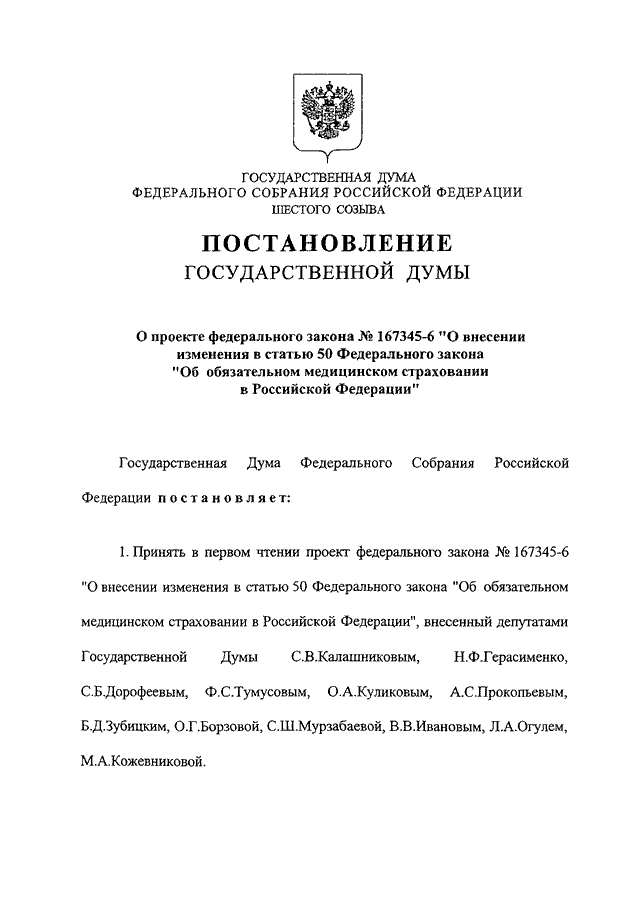 ГОСУДАРСТВЕННАЯ ДУМА
ФЕДЕРАЛЬНОГО СОБРАНИЯ РОССИЙСКОЙ ФЕДЕРАЦИИ
ШЕСТОГО СОЗЫВА

ПОСТАНОВЛЕНИЕ
ГОСУДАРСТВЕННОЙ ДУМЫ

О проекте федерального закона № 167345-6 "О внесении изменения в статью 50 Федерального закона "Об обязательном медицинском страховании в Российской Федерации"

Государственная Дума Федерального Собрания Российской Федерации постановляет:

1. Принять в первом чтении проект федерального закона № 167345-6 "О внесении изменения в статью 50 Федерального закона "Об обязательном медицинском страховании в Российской Федерации", внесенный депутатами Государственной Думы С.В.Калашниковым, Н.Ф.Герасименко, С.Б.Дорофеевым, Ф.С.Тумусовым, О.А.Куликовым, А.С.Прокопьевым, Б.Д.Зубицким, О.Г.Борзовой, С.Ш.Мурзабаевой, В.В.Ивановым, Л.А.Огулем, М.А.Кожевниковой.